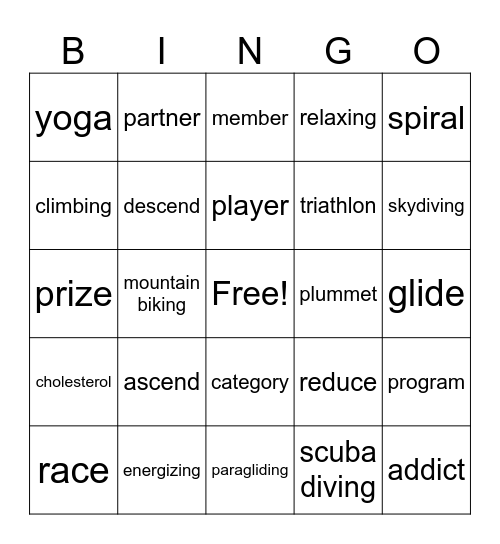 | B | I | N | G | O |
|---|---|---|---|---|
| yoga | partner | member | relaxing | spiral |
| climbing | descend | player | triathlon | skydiving |
| prize | mountain biking | Free! | plummet | glide |
| cholesterol | ascend | category | reduce | program |
| race | energizing | paragliding | scuba diving | addict |